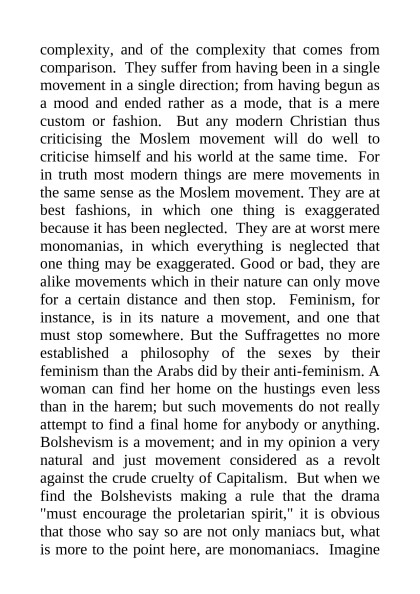 complexity, and of the complexity that comes from comparison. They suffer from having been in a single movement in a single direction; from having begun as a mood and ended rather as a mode, that is a mere custom or fashion. But any modern Christian thus criticising the Moslem movement will do well to criticise himself and his world at the same time. For in truth most modern things are mere movements in the same sense as the Moslem movement. They are at best fashions, in which one thing is exaggerated because it has been neglected. They are at worst mere monomanias, in which everything is neglected that one thing may be exaggerated. Good or bad, they are alike movements which in their nature can only move for a certain distance and then stop. Feminism, for instance, is in its nature a movement, and one that must stop somewhere. But the Suffragettes no more established a philosophy of the sexes by their feminism than the Arabs did by their anti-feminism. A woman can find her home on the hustings even less than in the harem; but such movements do not really attempt to find a final home for anybody or anything. Bolshevism is a movement; and in my opinion a very natural and just movement considered as a revolt against the crude cruelty of Capitalism. But when we find the Bolshevists making a rule that the drama "must encourage the proletarian spirit," it is obvious that those who say so are not only maniacs but, what is more to the point here, are monomaniacs. Imagine